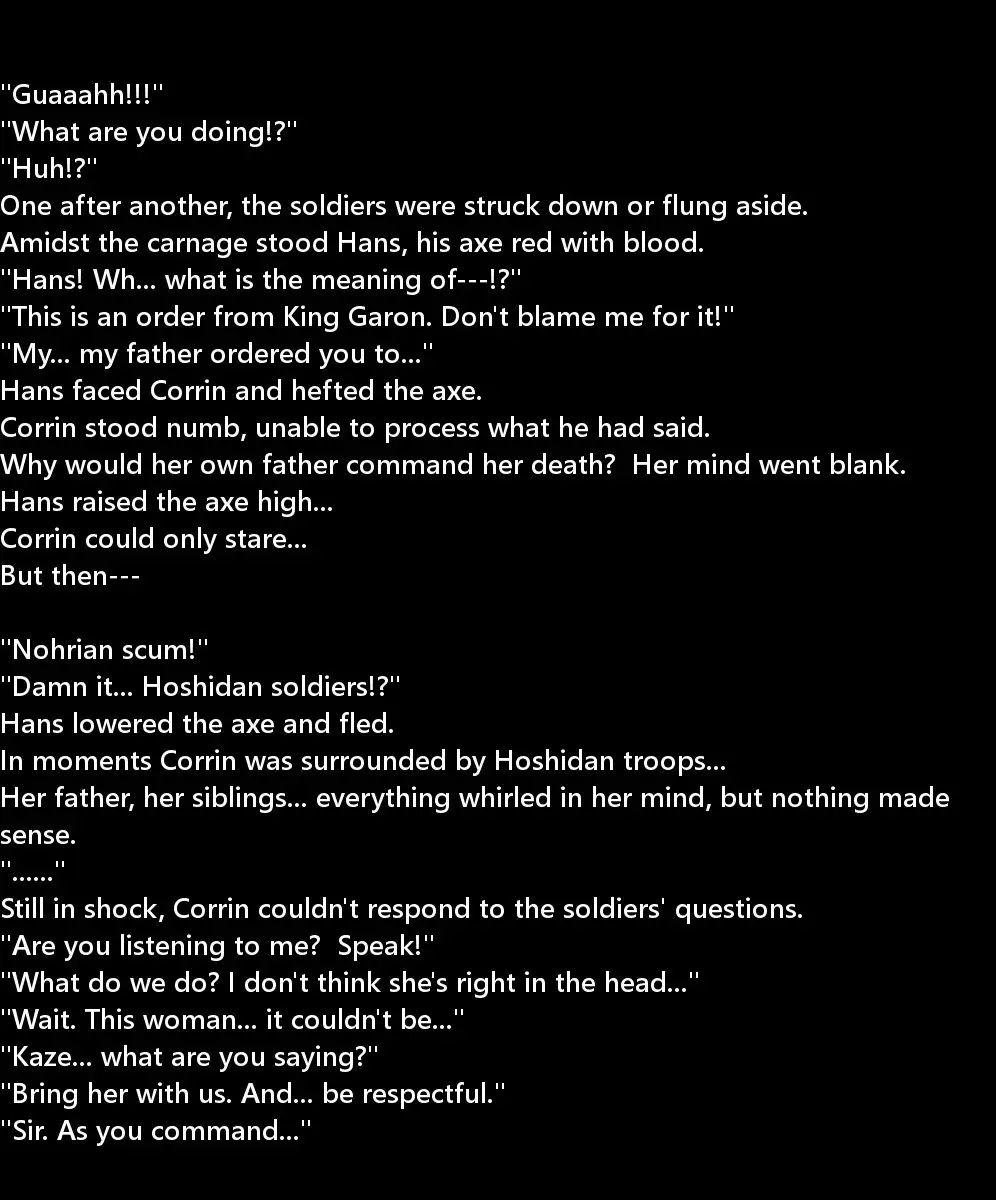 "Guaaahh!!!"
"What are you doing!?"
"Huh!?"
One after another, the soldiers were struck down or flung aside.
Amidst the carnage stood Hans, his axe red with blood.
"Hans! Wh... what is the meaning of---!?"
"This is an order from King Garon. Don't blame me for it!"
"My... my father ordered you to..."
Hans faced Corrin and hefted the axe.
Corrin stood numb, unable to process what he had said.
Why would her own father command her death? Her mind went blank.
Hans raised the axe high...
Corrin could only stare...
But then---

"Nohrian scum!"
"Damn it... Hoshidan soldiers!?"
Hans lowered the axe and fled.
In moments Corrin was surrounded by Hoshidan troops...
Her father, her siblings... everything whirled in her mind, but nothing made sense.
"......"
Still in shock, Corrin couldn't respond to the soldiers' questions.
"Are you listening to me? Speak!"
"What do we do? I don't think she's right in the head..."
"Wait. This woman... it couldn't be..."
"Kaze... what are you saying?"
"Bring her with us. And... be respectful."
"Sir. As you command..."